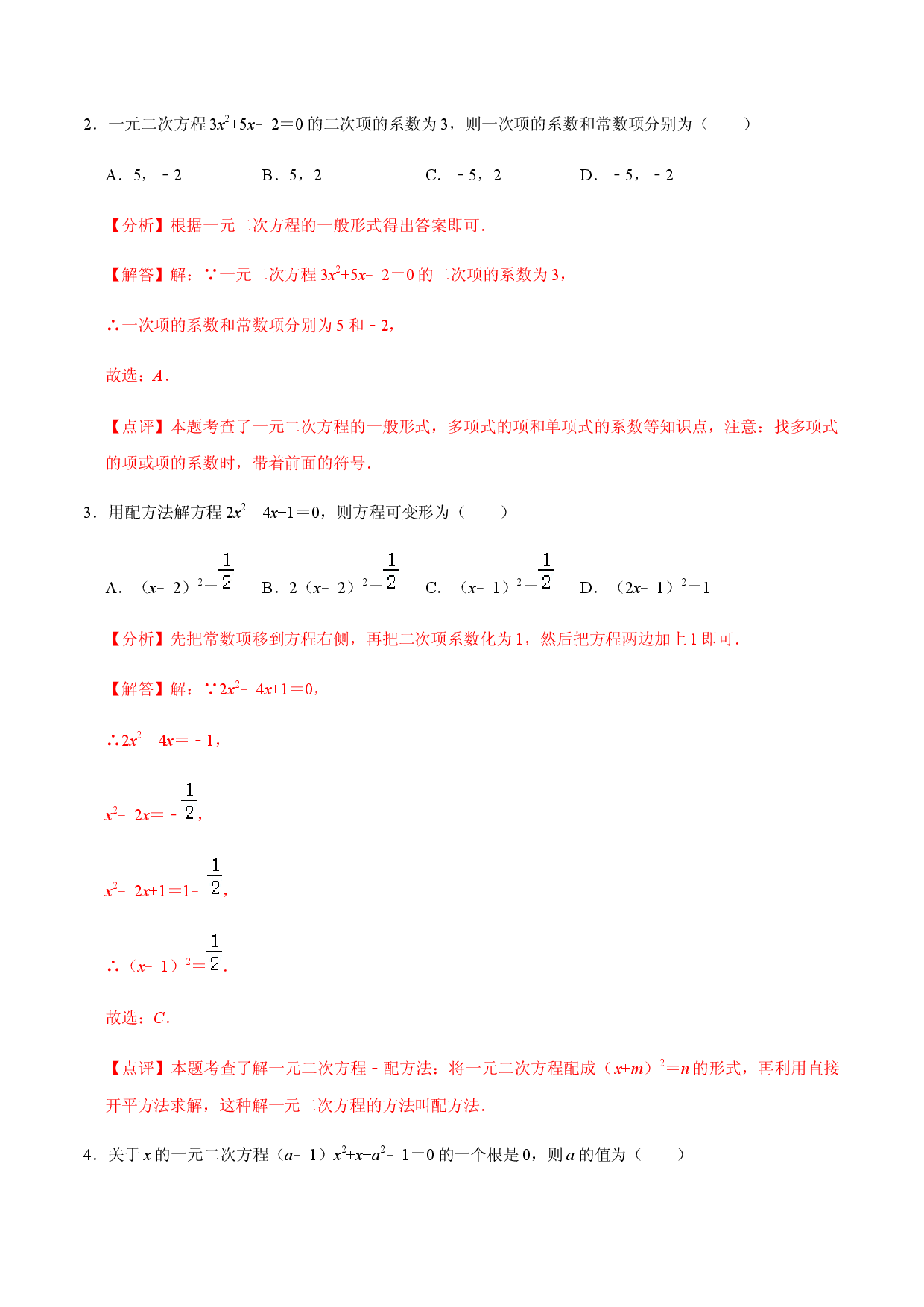 2．一元二次方程$3x^2+5x-2=0$的二次项的系数为3，则一次项的系数和常数项分别为（　　）

A．5，﹣2　B．5，2　C．﹣5，2　D．﹣5，﹣2

【分析】根据一元二次方程的一般形式得出答案即可．

【解答】解：∵一元二次方程$3x^2+5x-2=0$的二次项的系数为3，

∴一次项的系数和常数项分别为5和﹣2，

故选：A．

【点评】本题考查了一元二次方程的一般形式，多项式的项和单项式的系数等知识点，注意：找多项式的项或项的系数时，带着前面的符号．

3．用配方法解方程$2x^2-4x+1=0$，则方程可变形为（　　）

A．$(x-2)^2=\frac{1}{2}$　B．$2(x-2)^2=\frac{1}{2}$　C．$(x-1)^2=\frac{1}{2}$　D．$(2x-1)^2=1$

【分析】先把常数项移到方程右侧，再把二次项系数化为1，然后把方程两边加上1即可．

【解答】解：∵$2x^2-4x+1=0$，

∴$2x^2-4x=-1$，

$x^2-2x=-\frac{1}{2}$，

$x^2-2x+1=1-\frac{1}{2}$，

∴$(x-1)^2=\frac{1}{2}$．

故选：C．

【点评】本题考查了解一元二次方程﹣配方法：将一元二次方程配成$(x+m)^2=n$的形式，再利用直接开平方法求解，这种解一元二次方程的方法叫配方法．

4．关于x的一元二次方程$(a-1)x^2+x+a^2-1=0$的一个根是0，则a的值为（　　）